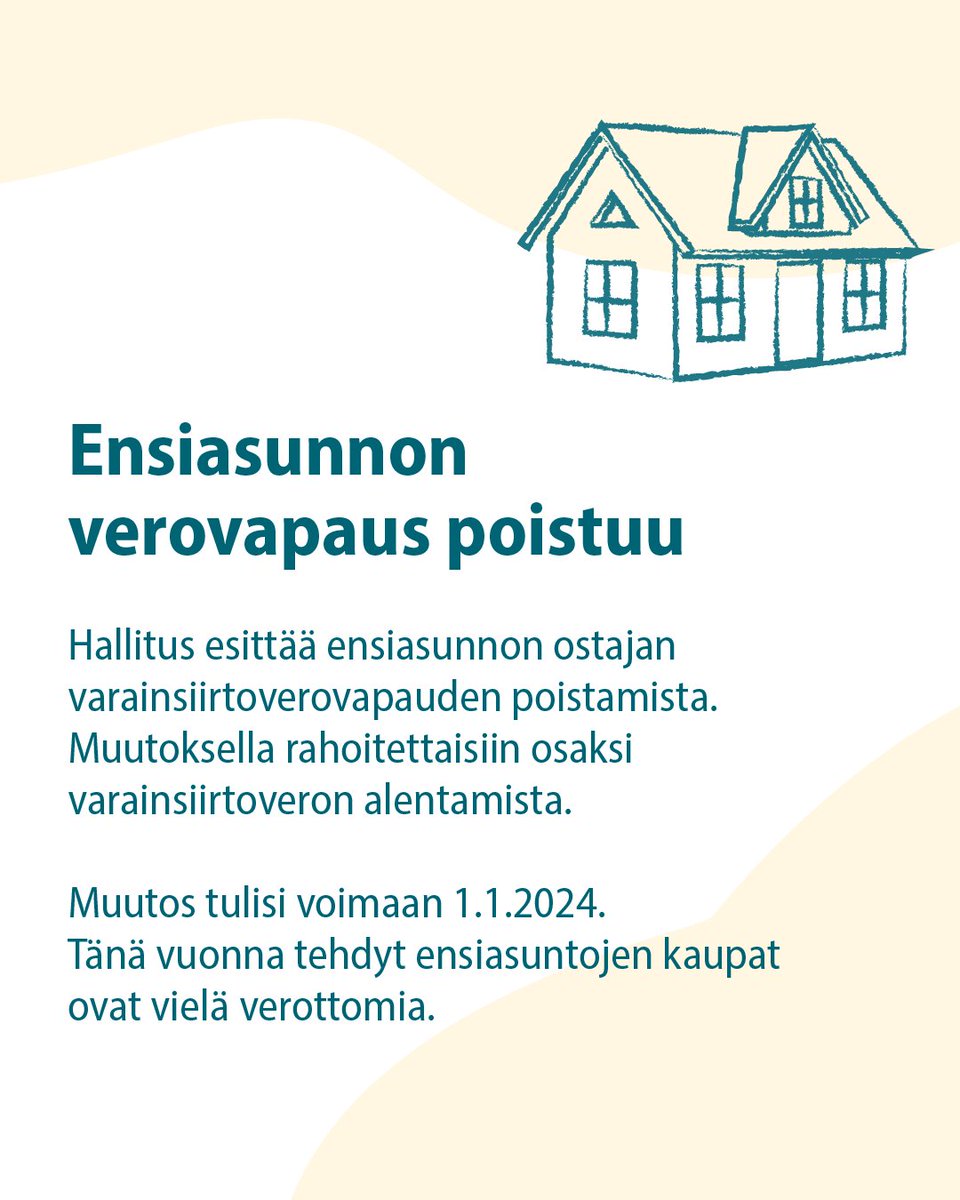 Ensiasunnon verovapaus poistuu

Hallitus esittää ensiasunnon ostajan varainsiirtoverovapauden poistamista. Muutoksella rahoitettaisiin osaksi varainsiirtoveron alentamista.

Muutos tulisi voimaan 1.1.2024. Tänä vuonna tehdyt ensiasuntojen kaupat ovat vielä verottomia.